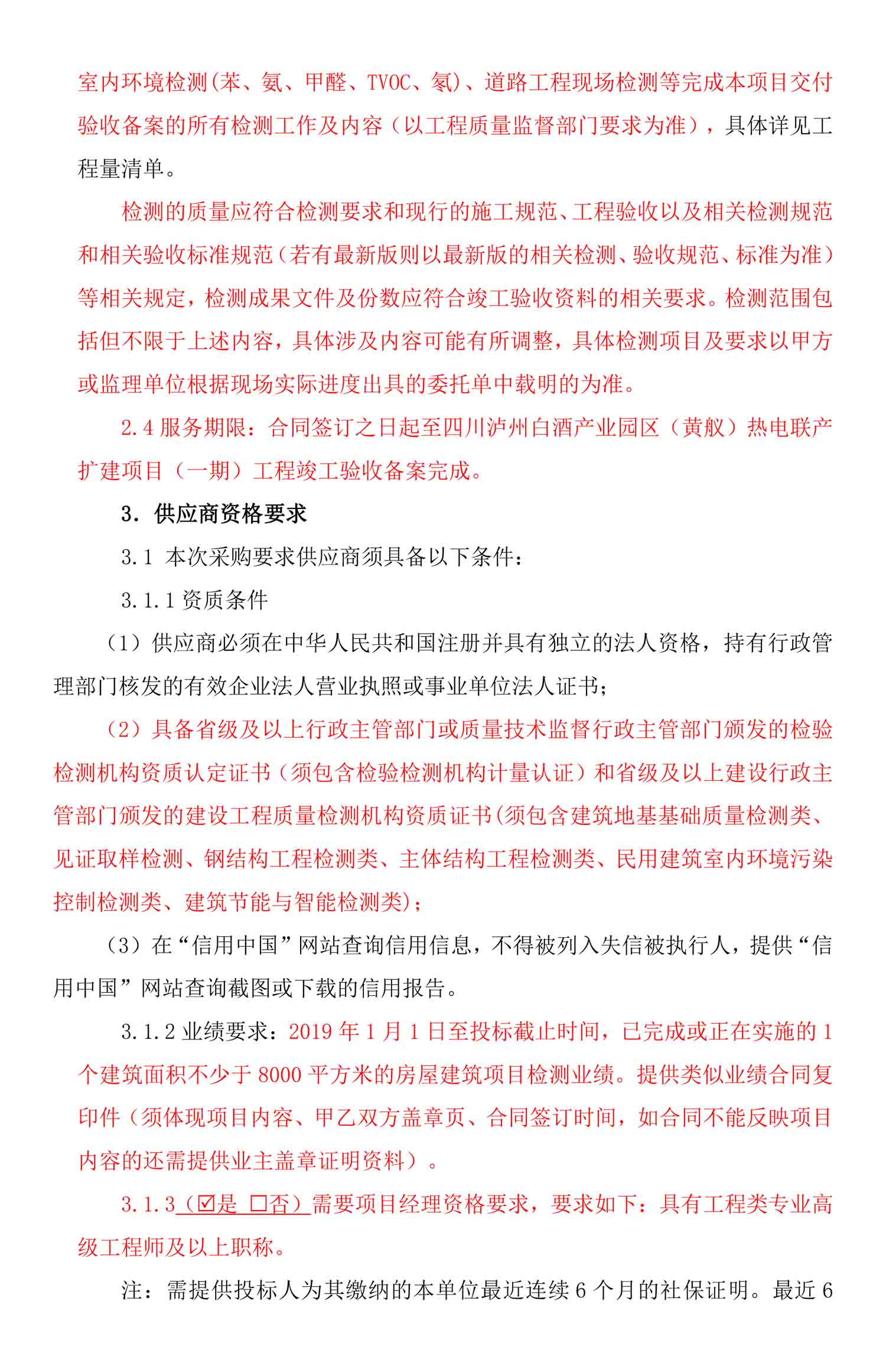 室内环境检测(苯、氨、甲醛、TVOC、氡)、道路工程现场检测等完成本项目交付验收备案的所有检测工作及内容（以工程质量监督部门要求为准），具体详见工程量清单。

检测的质量应符合检测要求和现行的施工规范、工程验收以及相关检测规范和相关验收标准规范（若有最新版则以最新版的相关检测、验收规范、标准为准）等相关规定，检测成果文件及份数应符合竣工验收资料的相关要求。检测范围包括但不限于上述内容，具体涉及内容可能有所调整，具体检测项目及要求以甲方或监理单位根据现场实际进度出具的委托单中载明的为准。

2.4 服务期限：合同签订之日起至四川泸州白酒产业园区（黄舣）热电联产扩建项目（一期）工程竣工验收备案完成。

3. 供应商资格要求

3.1 本次采购要求供应商须具备以下条件：

3.1.1 资质条件

（1）供应商必须在中华人民共和国注册并具有独立的法人资格，持有行政管理部门核发的有效企业法人营业执照或事业单位法人证书；

（2）具备省级及以上行政主管部门或质量技术监督行政主管部门颁发的检验检测机构资质认定证书（须包含检验检测机构计量认证）和省级及以上建设行政主管部门颁发的建设工程质量检测机构资质证书(须包含建筑地基基础质量检测类、见证取样检测、钢结构工程检测类、主体结构工程检测类、民用建筑室内环境污染控制检测类、建筑节能与智能检测类)；

（3）在“信用中国”网站查询信用信息，不得被列入失信被执行人，提供“信用中国”网站查询截图或下载的信用报告。

3.1.2 业绩要求：2019 年 1 月 1 日至投标截止时间，已完成或正在实施的 1 个建筑面积不少于 8000 平方米的房屋建筑项目检测业绩。提供类似业绩合同复印件（须体现项目内容、甲乙双方盖章页、合同签订时间，如合同不能反映项目内容的还需提供业主盖章证明资料）。

3.1.3（☑是 □否）需要项目经理资格要求，要求如下：具有工程类专业高级工程师及以上职称。

注：需提供投标人为其缴纳的本单位最近连续 6 个月的社保证明。最近 6